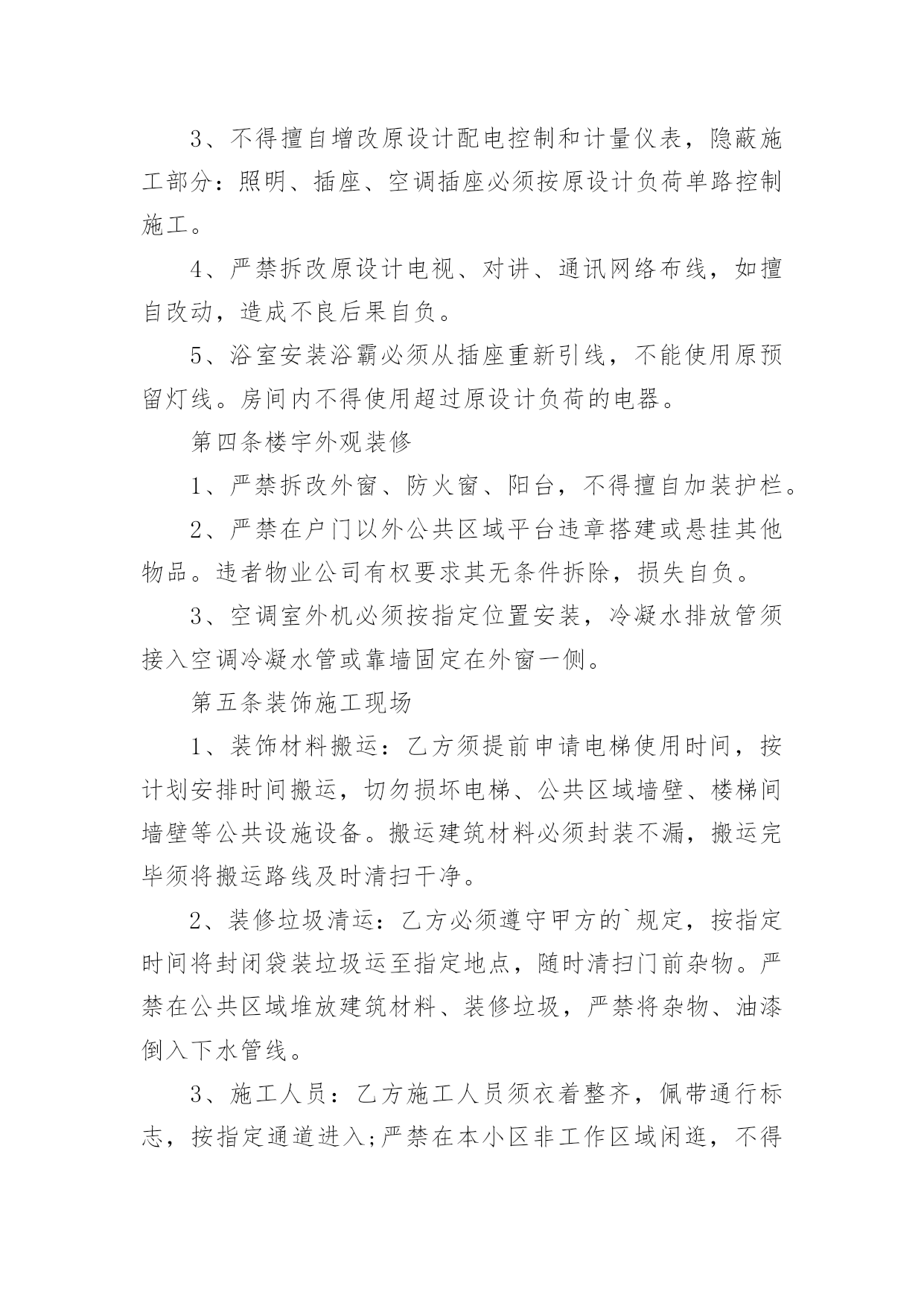 3、不得擅自增改原设计配电控制和计量仪表，隐蔽施工部分：照明、插座、空调插座必须按原设计负荷单路控制施工。

4、严禁拆改原设计电视、对讲、通讯网络布线，如擅自改动，造成不良后果自负。

5、浴室安装浴霸必须从插座重新引线，不能使用原预留灯线。房间内不得使用超过原设计负荷的电器。

第四条楼宇外观装修

1、严禁拆改外窗、防火窗、阳台，不得擅自加装护栏。

2、严禁在户门以外公共区域平台违章搭建或悬挂其他物品。违者物业公司有权要求其无条件拆除，损失自负。

3、空调室外机必须按指定位置安装，冷凝水排放管须接入空调冷凝水管或靠墙固定在外窗一侧。

第五条装饰施工现场

1、装饰材料搬运：乙方须提前申请电梯使用时间，按计划安排时间搬运，切勿损坏电梯、公共区域墙壁、楼梯间墙壁等公共设施设备。搬运建筑材料必须封装不漏，搬运完毕须将搬运路线及时清扫干净。

2、装修垃圾清运：乙方必须遵守甲方的`规定，按指定时间将封闭袋装垃圾运至指定地点，随时清扫门前杂物。严禁在公共区域堆放建筑材料、装修垃圾，严禁将杂物、油漆倒入下水管线。

3、施工人员：乙方施工人员须衣着整齐，佩带通行标志，按指定通道进入;严禁在本小区非工作区域闲逛，不得